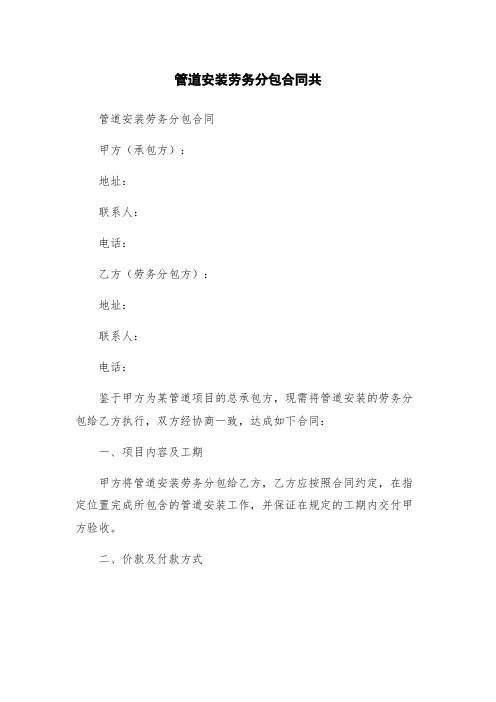 管道安装劳务分包合同共

管道安装劳务分包合同

甲方（承包方）：

地址：

联系人：

电话：

乙方（劳务分包方）：

地址：

联系人：

电话：

鉴于甲方为某管道项目的总承包方，现需将管道安装的劳务分包给乙方执行，双方经协商一致，达成如下合同：

一、项目内容及工期

甲方将管道安装劳务分包给乙方，乙方应按照合同约定，在指定位置完成所包含的管道安装工作，并保证在规定的工期内交付甲方验收。

二、价款及付款方式